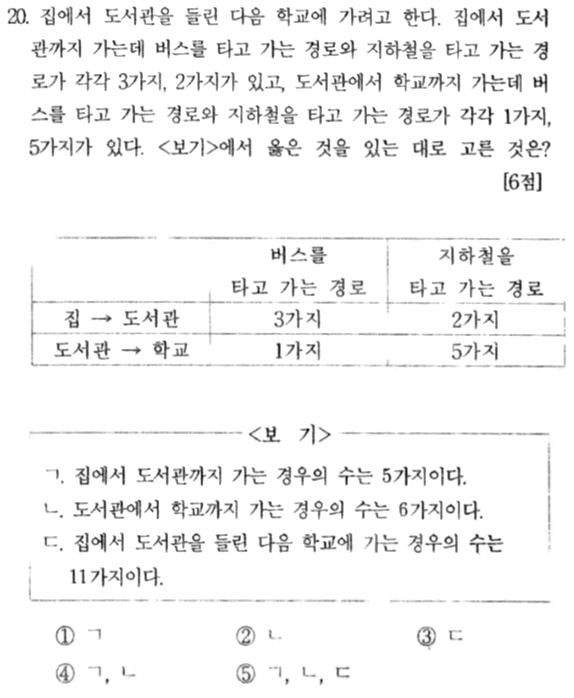 20. 집에서 도서관을 들린 다음 학교에 가려고 한다. 집에서 도서관까지 가는데 버스를 타고 가는 경로와 지하철을 타고 가는 경로가 각각 3가지, 2가지가 있고, 도서관에서 학교까지 가는데 버스를 타고 가는 경로와 지하철을 타고 가는 경로가 각각 1가지, 5가지가 있다. <보기>에서 옳은 것을 있는 대로 고른 것은? [6점]

| | 버스를 타고 가는 경로 | 지하철을 타고 가는 경로 |
|---|---|---|
| 집 → 도서관 | 3가지 | 2가지 |
| 도서관 → 학교 | 1가지 | 5가지 |

<보 기>

ㄱ. 집에서 도서관까지 가는 경우의 수는 5가지이다.
ㄴ. 도서관에서 학교까지 가는 경우의 수는 6가지이다.
ㄷ. 집에서 도서관을 들린 다음 학교에 가는 경우의 수는 11가지이다.

① ㄱ
② ㄴ
③ ㄷ
④ ㄱ, ㄴ
⑤ ㄱ, ㄴ, ㄷ